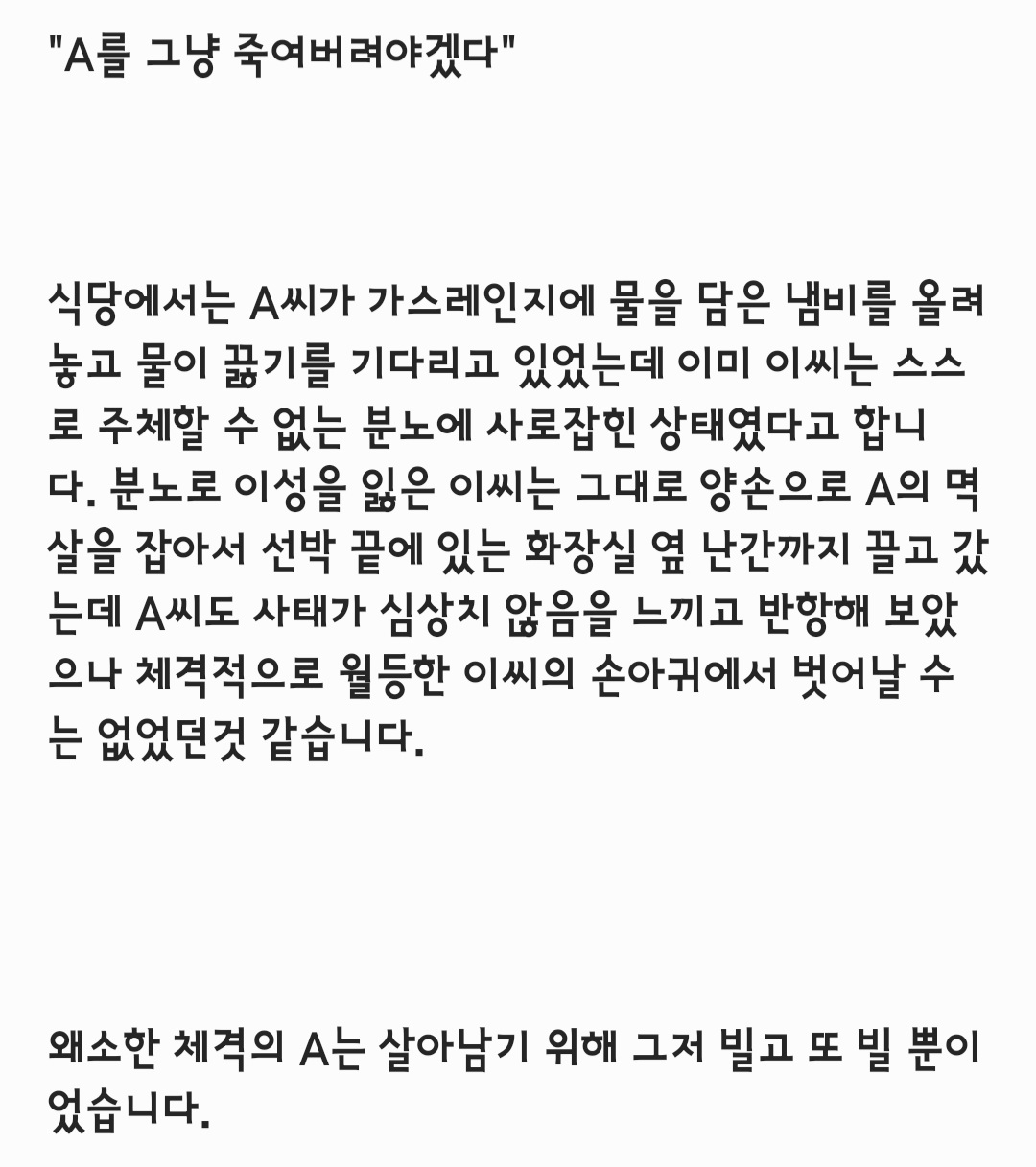 "A를 그냥 죽여버려야겠다"

식당에서는 A씨가 가스레인지에 물을 담은 냄비를 올려놓고 물이 끓기를 기다리고 있었는데 이미 이씨는 스스로 주체할 수 없는 분노에 사로잡힌 상태였다고 합니다. 분노로 이성을 잃은 이씨는 그대로 양손으로 A의 멱살을 잡아서 선박 끝에 있는 화장실 옆 난간까지 끌고 갔는데 A씨도 사태가 심상치 않음을 느끼고 반항해 보았으나 체격적으로 월등한 이씨의 손아귀에서 벗어날 수는 없었던것 같습니다.

왜소한 체격의 A는 살아남기 위해 그저 빌고 또 빌 뿐이었습니다.